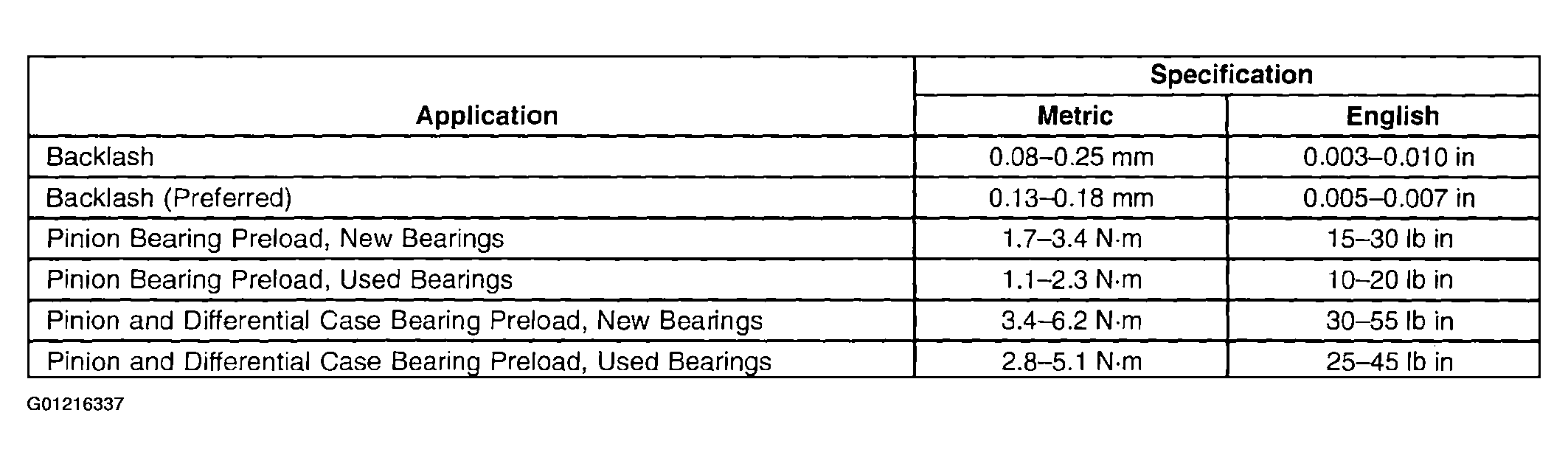 | Application | Specification | |
|---|---|---|
| | Metric | English |
| Backlash | 0.08–0.25 mm | 0.003–0.010 in |
| Backlash (Preferred) | 0.13–0.18 mm | 0.005–0.007 in |
| Pinion Bearing Preload, New Bearings | 1.7–3.4 N·m | 15–30 lb in |
| Pinion Bearing Preload, Used Bearings | 1.1–2.3 N·m | 10–20 lb in |
| Pinion and Differential Case Bearing Preload, New Bearings | 3.4–6.2 N·m | 30–55 lb in |
| Pinion and Differential Case Bearing Preload, Used Bearings | 2.8–5.1 N·m | 25–45 lb in |

G01216337